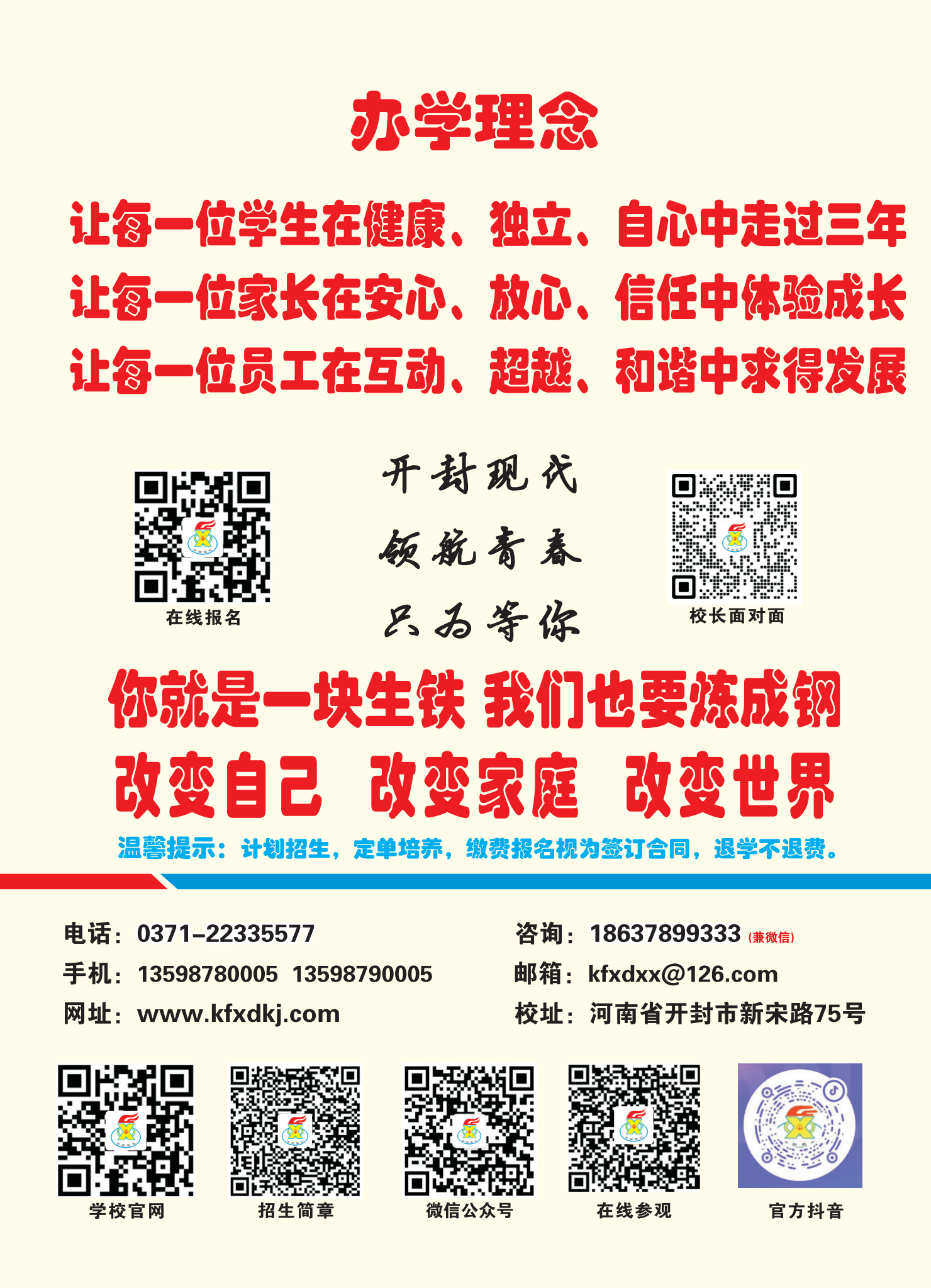 办学理念

让每一位学生在健康、独立、自心中走过三年
让每一位家长在安心、放心、信任中体验成长
让每一位员工在互动、超越、和谐中求得发展

在线报名

开封现代
领航青春
只为等你

校长面对面

你就是一块生铁 我们也要炼成钢
改变自己 改变家庭 改变世界

温馨提示：计划招生，定单培养，缴费报名视为签订合同，退学不退费。

电话：0371-22335577
手机：13598780005 13598790005
网址：www.kfxdkj.com

咨询：18637899333 (兼微信)
邮箱：kfxdxx@126.com
校址：河南省开封市新宋路75号

学校官网
招生简章
微信公众号
在线参观
官方抖音